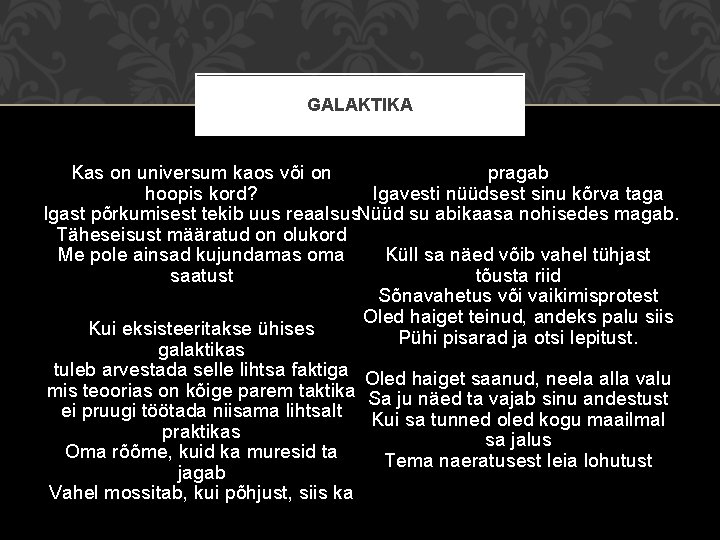 GALAKTIKA

Kas on universum kaos või on hoopis kord?
Igast põrkumisest tekib uus reaalsus
Täheseisust määratud on olukord
Me pole ainsad kujundamas oma saatust

Kui eksisteeritakse ühises galaktikas
tuleb arvestada selle lihtsa faktiga
mis teoorias on kõige parem taktika
ei pruugi töötada niisama lihtsalt praktikas
Oma rõõme, kuid ka muresid ta jagab
Vahel mossitab, kui põhjust, siis ka pragab
Igavesti nüüdsest sinu kõrva taga
Nüüd su abikaasa nohisedes magab.

Küll sa näed võib vahel tühjast tõusta riid
Sõnavahetus või vaikimisprotest
Oled haiget teinud, andeks palu siis
Pühi pisarad ja otsi lepitust.

Oled haiget saanud, neela alla valu
Sa ju näed ta vajab sinu andestust
Kui sa tunned oled kogu maailmal sa jalus
Tema naeratusest leia lohutust